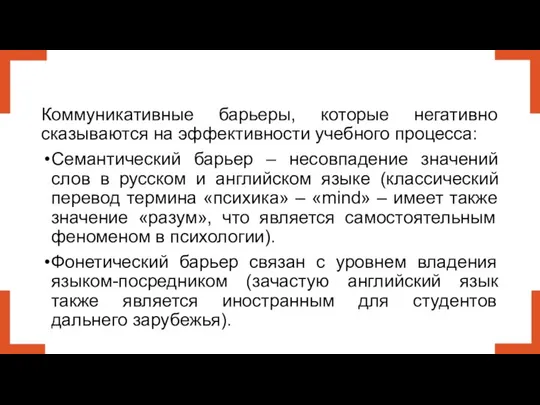 Коммуникативные барьеры, которые негативно сказываются на эффективности учебного процесса:

•Семантический барьер – несовпадение значений слов в русском и английском языке (классический перевод термина «психика» – «mind» – имеет также значение «разум», что является самостоятельным феноменом в психологии).

•Фонетический барьер связан с уровнем владения языком-посредником (зачастую английский язык также является иностранным для студентов дальнего зарубежья).